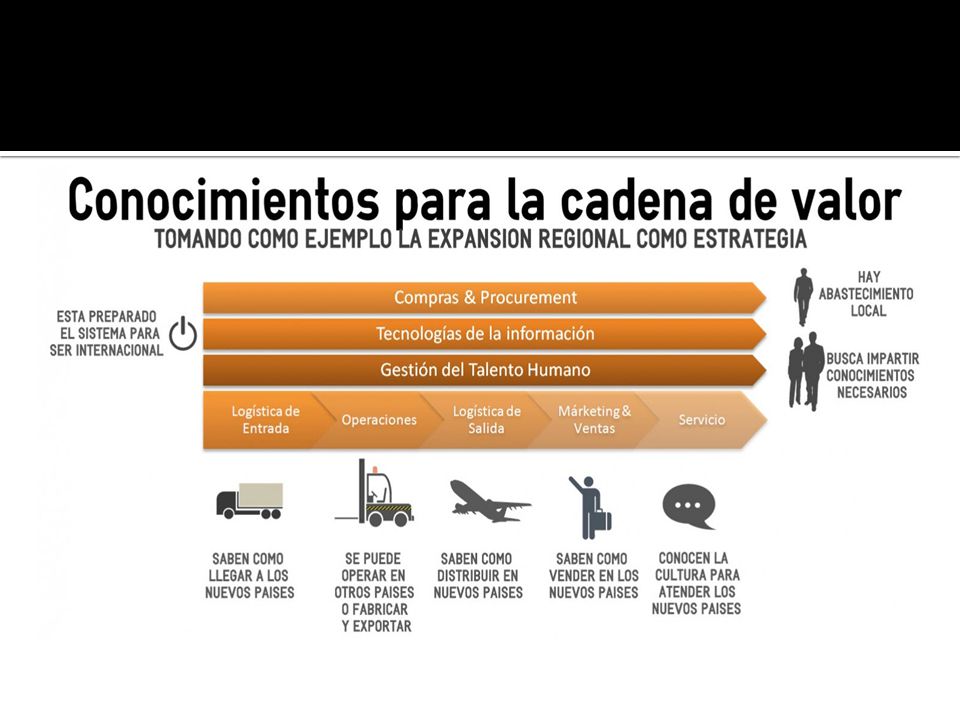 Conocimientos para la cadena de valor
TOMANDO COMO EJEMPLO LA EXPANSION REGIONAL COMO ESTRATEGIA

ESTA PREPARADO EL SISTEMA PARA SER INTERNACIONAL

Compras & Procurement

Tecnologías de la información

Gestión del Talento Humano

Logística de Entrada

Operaciones

Logística de Salida

Márketing & Ventas

Servicio

HAY ABASTECIMIENTO LOCAL

BUSCA IMPARTIR CONOCIMIENTOS NECESARIOS

SABEN COMO LLEGAR A LOS NUEVOS PAISES

SE PUEDE OPERAR EN OTROS PAISES O FABRICAR Y EXPORTAR

SABEN COMO DISTRIBUIR EN NUEVOS PAISES

SABEN COMO VENDER EN LOS NUEVOS PAISES

CONOCEN LA CULTURA PARA ATENDER LOS NUEVOS PAISES